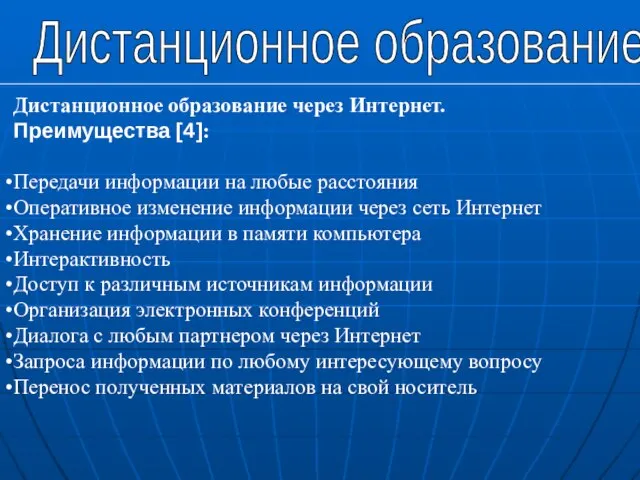 Дистанционное образование

Дистанционное образование через Интернет.
Преимущества [4]:

•Передачи информации на любые расстояния
•Оперативное изменение информации через сеть Интернет
•Хранение информации в памяти компьютера
•Интерактивность
•Доступ к различным источникам информации
•Организация электронных конференций
•Диалога с любым партнером через Интернет
•Запроса информации по любому интересующему вопросу
•Перенос полученных материалов на свой носитель